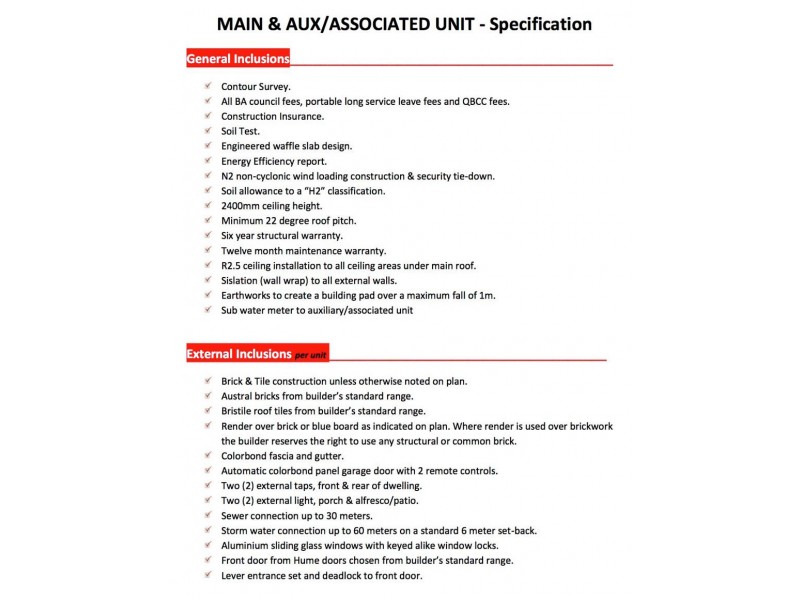 MAIN & AUX/ASSOCIATED UNIT - Specification

General Inclusions

✓ Contour Survey.
✓ All BA council fees, portable long service leave fees and QBCC fees.
✓ Construction Insurance.
✓ Soil Test.
✓ Engineered waffle slab design.
✓ Energy Efficiency report.
✓ N2 non-cyclonic wind loading construction & security tie-down.
✓ Soil allowance to a "H2" classification.
✓ 2400mm ceiling height.
✓ Minimum 22 degree roof pitch.
✓ Six year structural warranty.
✓ Twelve month maintenance warranty.
✓ R2.5 ceiling installation to all ceiling areas under main roof.
✓ Sislation (wall wrap) to all external walls.
✓ Earthworks to create a building pad over a maximum fall of 1m.
✓ Sub water meter to auxiliary/associated unit

External Inclusions per unit

✓ Brick & Tile construction unless otherwise noted on plan.
✓ Austral bricks from builder's standard range.
✓ Bristile roof tiles from builder's standard range.
✓ Render over brick or blue board as indicated on plan. Where render is used over brickwork the builder reserves the right to use any structural or common brick.
✓ Colorbond fascia and gutter.
✓ Automatic colorbond panel garage door with 2 remote controls.
✓ Two (2) external taps, front & rear of dwelling.
✓ Two (2) external light, porch & alfresco/patio.
✓ Sewer connection up to 30 meters.
✓ Storm water connection up to 60 meters on a standard 6 meter set-back.
✓ Aluminium sliding glass windows with keyed alike window locks.
✓ Front door from Hume doors chosen from builder's standard range.
✓ Lever entrance set and deadlock to front door.